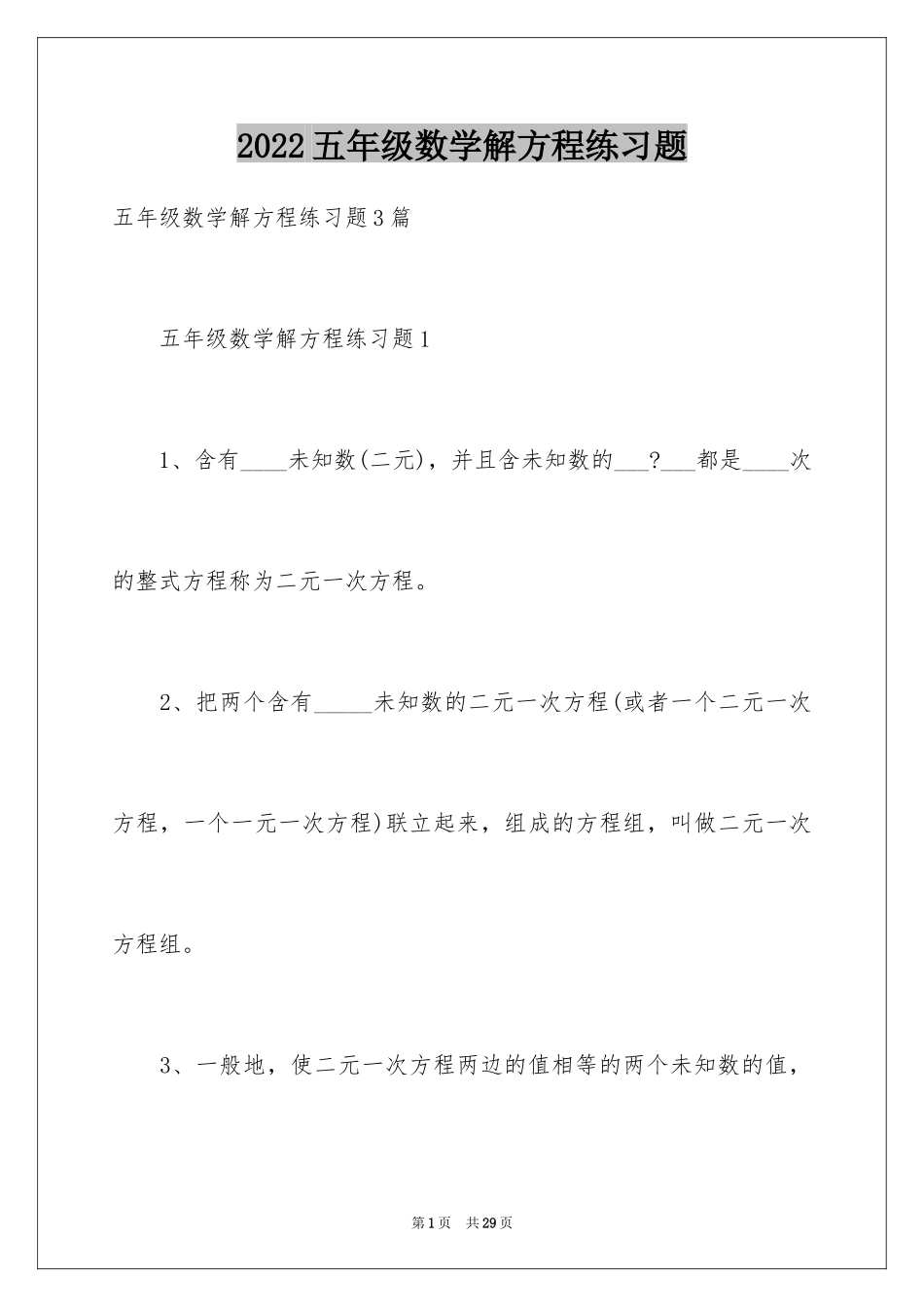 2022五年级数学解方程练习题

五年级数学解方程练习题3篇

五年级数学解方程练习题1

1、含有____未知数(二元)，并且含未知数的___?___都是____次的整式方程称为二元一次方程。

2、把两个含有_____未知数的二元一次方程(或者一个二元一次方程，一个一元一次方程)联立起来，组成的方程组，叫做二元一次方程组。

3、一般地，使二元一次方程两边的值相等的两个未知数的值，

第1页 共29页